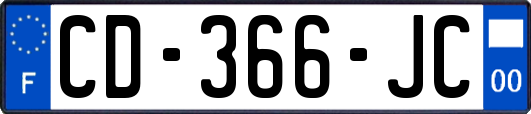 F
CD-366-JC
00